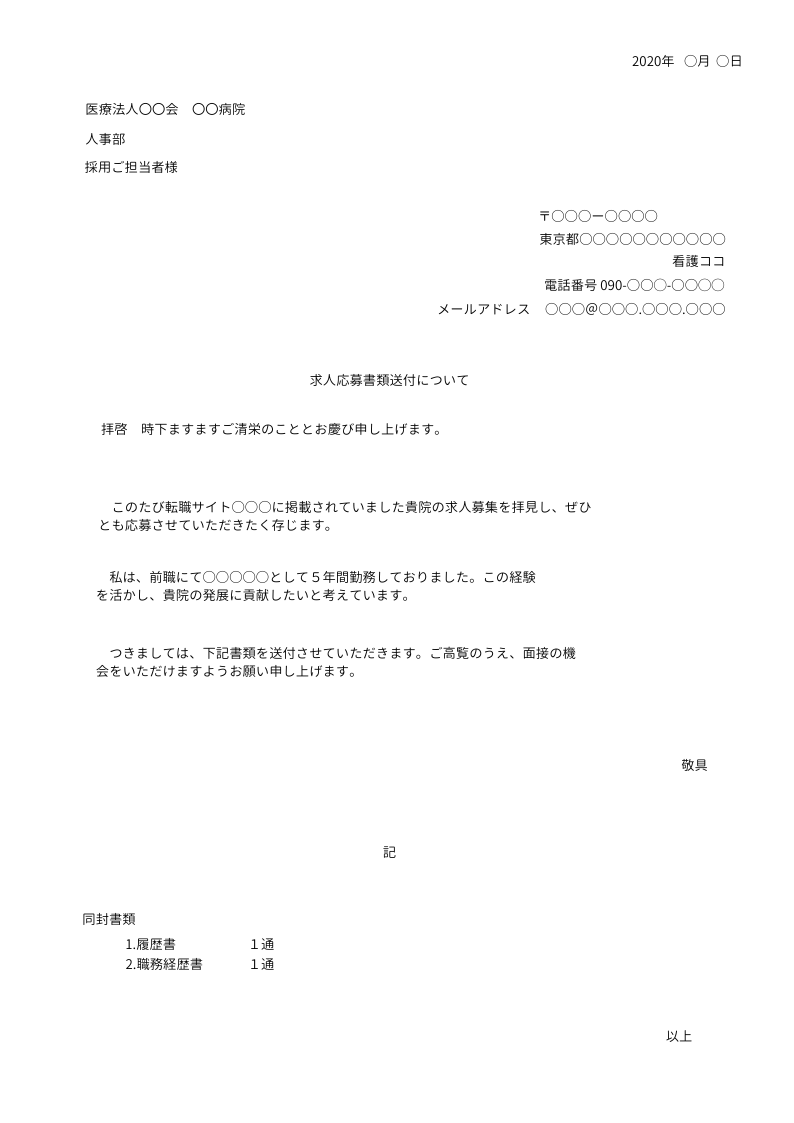 2020年 ○月 ○日

医療法人〇〇会 〇〇病院

人事部

採用ご担当者様

〒○○○ー○○○○

東京都○○○○○○○○○○○

看護ココ

電話番号 090-○○○-○○○○

メールアドレス ○○○@○○○.○○○.○○○

求人応募書類送付について

拝啓 時下ますますご清栄のこととお慶び申し上げます。

このたび転職サイト○○○に掲載されていました貴院の求人募集を拝見し、ぜひとも応募させていただきたく存じます。

私は、前職にて○○○○○として５年間勤務しておりました。この経験を活かし、貴院の発展に貢献したいと考えています。

つきましては、下記書類を送付させていただきます。ご高覧のうえ、面接の機会をいただけますようお願い申し上げます。

敬具

記

同封書類

1.履歴書 1通

2.職務経歴書 1通

以上